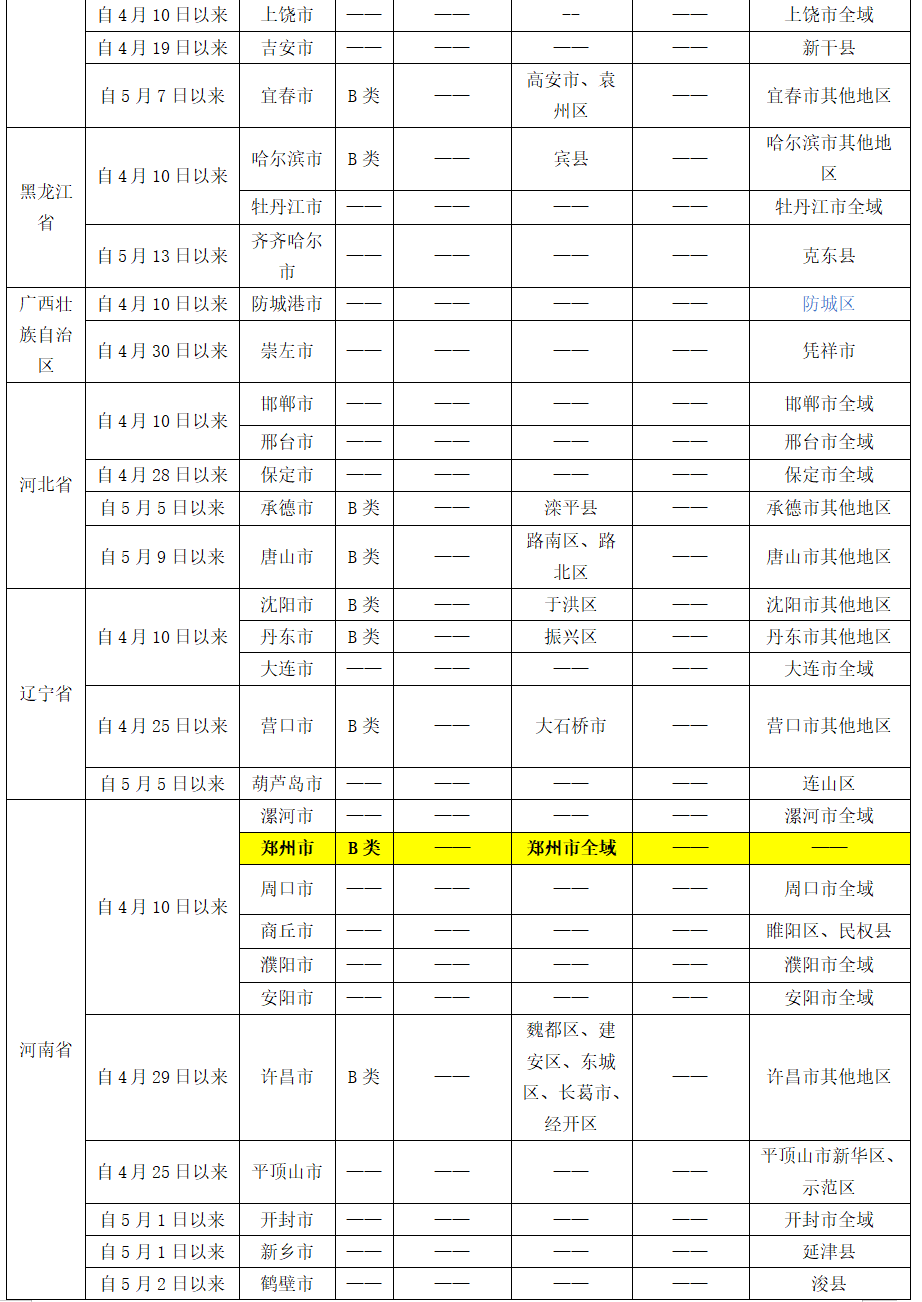 |  | 自4月10日以来 | 上饶市 | —— | —— | -- | —— | 上饶市全域 |
|---|---|---|---|---|---|---|---|
|  | 自4月19日以来 | 吉安市 | —— | —— | —— | —— | 新干县 |
|  | 自5月7日以来 | 宜春市 | B类 | —— | 高安市、袁州区 | —— | 宜春市其他地区 |
| 黑龙江省 | 自4月10日以来 | 哈尔滨市 | B类 | —— | 宾县 | —— | 哈尔滨市其他地区 |
|  |  | 牡丹江市 | —— | —— | —— | —— | 牡丹江市全域 |
|  | 自5月13日以来 | 齐齐哈尔市 | —— | —— | —— | —— | 克东县 |
| 广西壮族自治区 | 自4月10日以来 | 防城港市 | —— | —— | —— | —— | 防城区 |
|  | 自4月30日以来 | 崇左市 | —— | —— | —— | —— | 凭祥市 |
| 河北省 | 自4月10日以来 | 邯郸市 | —— | —— | —— | —— | 邯郸市全域 |
|  |  | 邢台市 | —— | —— | —— | —— | 邢台市全域 |
|  | 自4月28日以来 | 保定市 | —— | —— | —— | —— | 保定市全域 |
|  | 自5月5日以来 | 承德市 | B类 | —— | 滦平县 | —— | 承德市其他地区 |
|  | 自5月9日以来 | 唐山市 | B类 | —— | 路南区、路北区 | —— | 唐山市其他地区 |
| 辽宁省 | 自4月10日以来 | 沈阳市 | B类 | —— | 于洪区 | —— | 沈阳市其他地区 |
|  |  | 丹东市 | B类 | —— | 振兴区 | —— | 丹东市其他地区 |
|  |  | 大连市 | —— | —— | —— | —— | 大连市全域 |
|  | 自4月25日以来 | 营口市 | B类 | —— | 大石桥市 | —— | 营口市其他地区 |
|  | 自5月5日以来 | 葫芦岛市 | —— | —— | —— | —— | 连山区 |
| 河南省 | 自4月10日以来 | 漯河市 | —— | —— | —— | —— | 漯河市全域 |
|  |  | 郑州市 | B类 | —— | 郑州市全域 | —— | —— |
|  |  | 周口市 | —— | —— | —— | —— | 周口市全域 |
|  |  | 商丘市 | —— | —— | —— | —— | 睢阳区、民权县 |
|  |  | 濮阳市 | —— | —— | —— | —— | 濮阳市全域 |
|  |  | 安阳市 | —— | —— | —— | —— | 安阳市全域 |
|  | 自4月29日以来 | 许昌市 | B类 | —— | 魏都区、建安区、东城区、长葛市、经开区 | —— | 许昌市其他地区 |
|  | 自4月25日以来 | 平顶山市 | —— | —— | —— | —— | 平顶山市新华区、示范区 |
|  | 自5月1日以来 | 开封市 | —— | —— | —— | —— | 开封市全域 |
|  | 自5月1日以来 | 新乡市 | —— | —— | —— | —— | 延津县 |
|  | 自5月2日以来 | 鹤壁市 | —— | —— | —— | —— | 浚县 |